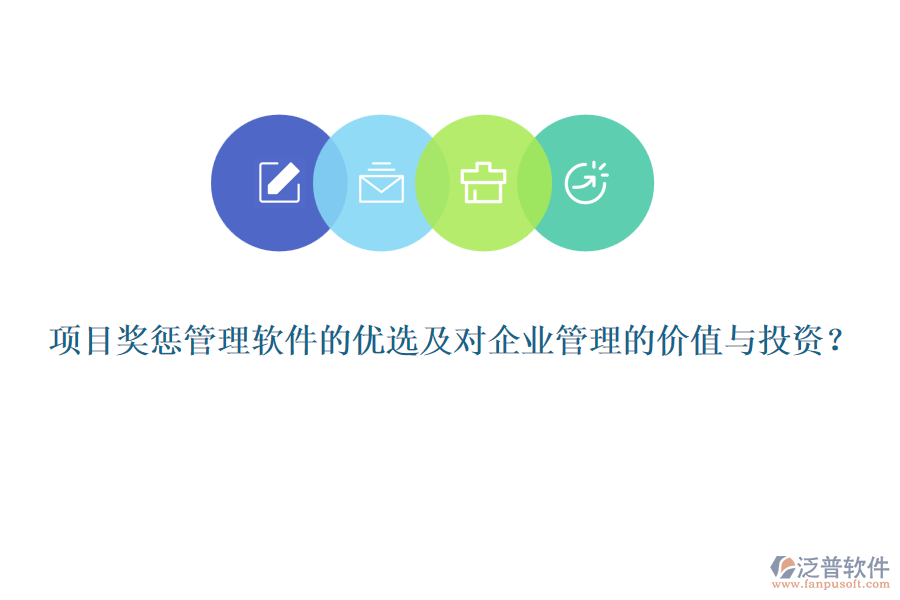 项目奖惩管理软件的优选及对企业管理的价值与投资？

泛普软件
www.fanpusoft.com